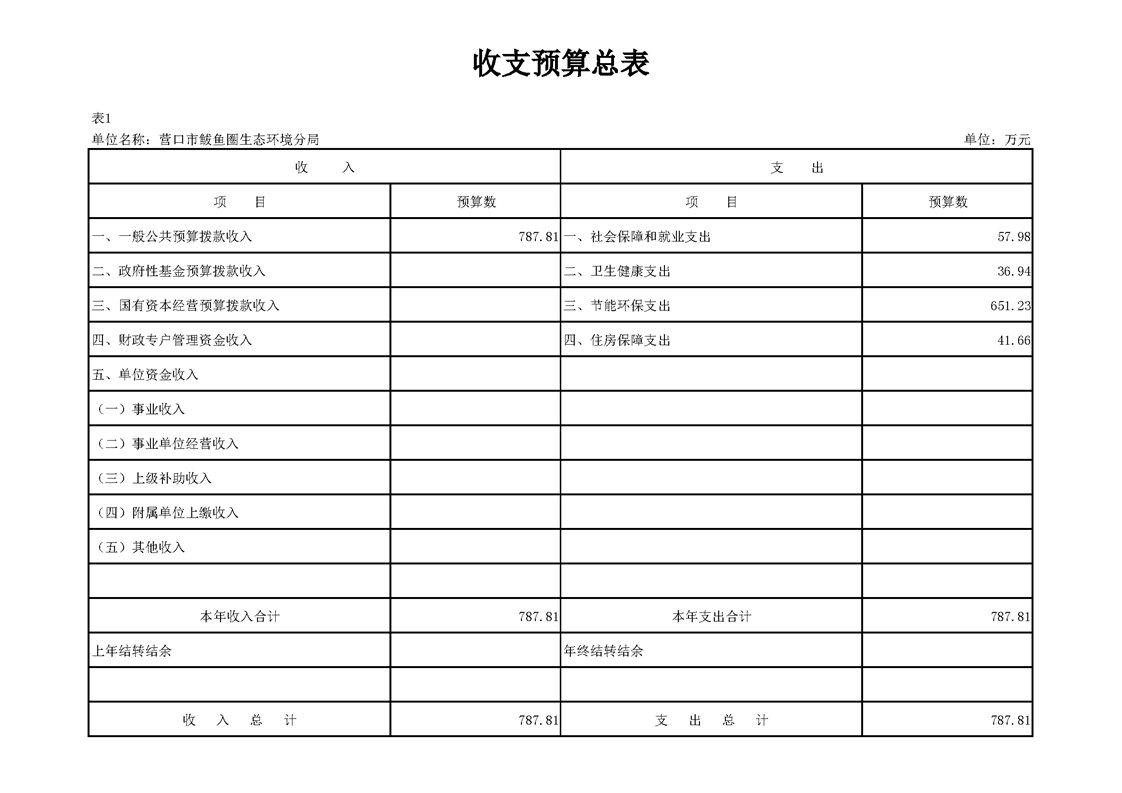 收支预算总表

表1
单位名称：营口市鲅鱼圈生态环境分局　　单位：万元

| 收　　入 | | 支　　出 | |
|---|---|---|---|
| 项　　目 | 预算数 | 项　　目 | 预算数 |
| 一、一般公共预算拨款收入 | 787.81 | 一、社会保障和就业支出 | 57.98 |
| 二、政府性基金预算拨款收入 | | 二、卫生健康支出 | 36.94 |
| 三、国有资本经营预算拨款收入 | | 三、节能环保支出 | 651.23 |
| 四、财政专户管理资金收入 | | 四、住房保障支出 | 41.66 |
| 五、单位资金收入 | | | |
| （一）事业收入 | | | |
| （二）事业单位经营收入 | | | |
| （三）上级补助收入 | | | |
| （四）附属单位上缴收入 | | | |
| （五）其他收入 | | | |
| | | | |
| 本年收入合计 | 787.81 | 本年支出合计 | 787.81 |
| 上年结转结余 | | 年终结转结余 | |
| | | | |
| 收　入　总　计 | 787.81 | 支　出　总　计 | 787.81 |